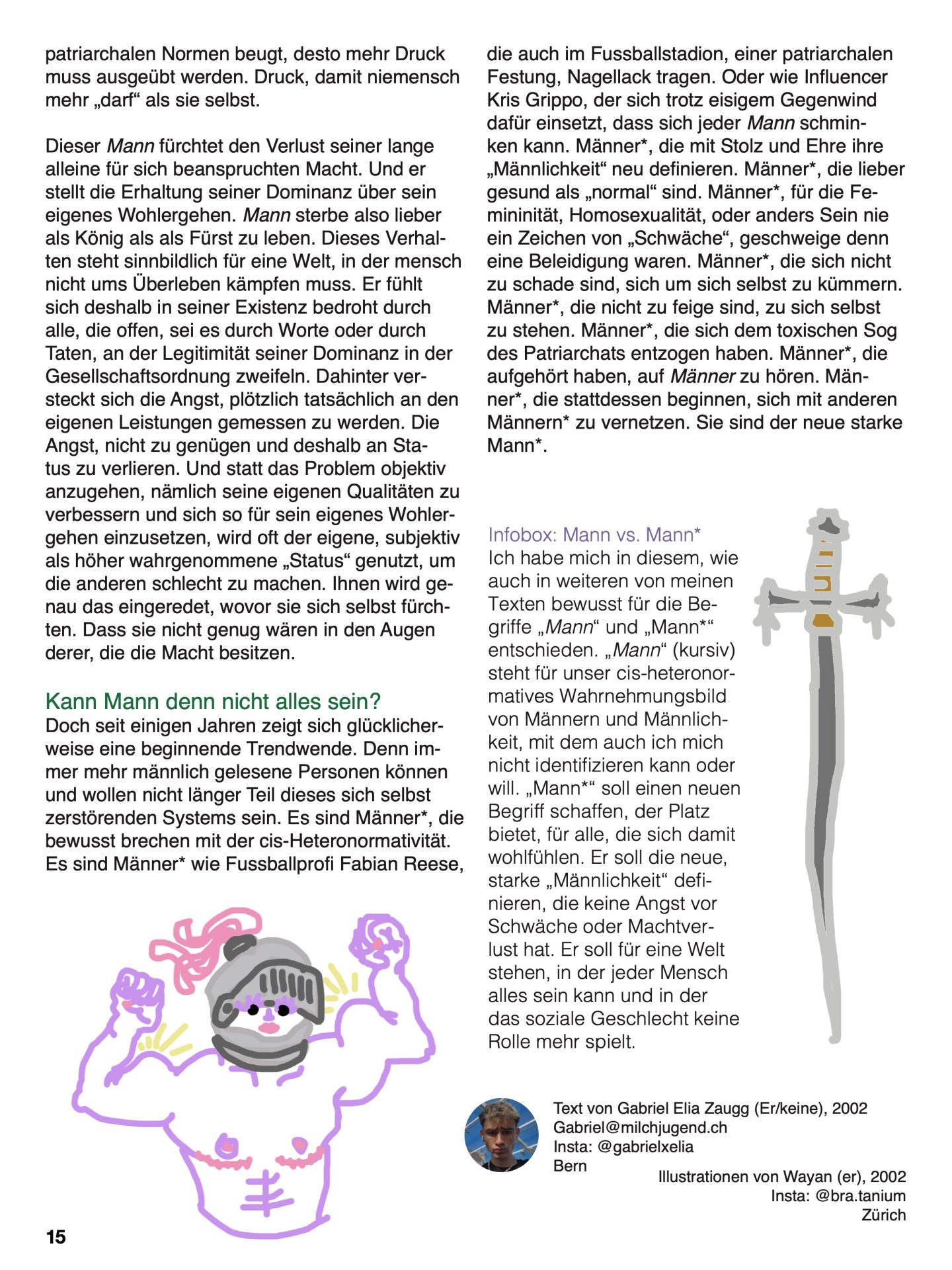 patriarchalen Normen beugt, desto mehr Druck muss ausgeübt werden. Druck, damit niemensch mehr „darf“ als sie selbst.

Dieser Mann fürchtet den Verlust seiner lange alleine für sich beanspruchten Macht. Und er stellt die Erhaltung seiner Dominanz über sein eigenes Wohlergehen. Mann sterbe also lieber als König als als Fürst zu leben. Dieses Verhalten steht sinnbildlich für eine Welt, in der mensch nicht ums Überleben kämpfen muss. Er fühlt sich deshalb in seiner Existenz bedroht durch alle, die offen, sei es durch Worte oder durch Taten, an der Legitimität seiner Dominanz in der Gesellschaftsordnung zweifeln. Dahinter versteckt sich die Angst, plötzlich tatsächlich an den eigenen Leistungen gemessen zu werden. Die Angst, nicht zu genügen und deshalb an Status zu verlieren. Und statt das Problem objektiv anzugehen, nämlich seine eigenen Qualitäten zu verbessern und sich so für sein eigenes Wohlergehen einzusetzen, wird oft der eigene, subjektiv als höher wahrgenommene „Status“ genutzt, um die anderen schlecht zu machen. Ihnen wird genau das eingeredet, wovor sie sich selbst fürchten. Dass sie nicht genug wären in den Augen derer, die die Macht besitzen.

Kann Mann denn nicht alles sein?
Doch seit einigen Jahren zeigt sich glücklicherweise eine beginnende Trendwende. Denn immer mehr männlich gelesene Personen können und wollen nicht länger Teil dieses sich selbst zerstörenden Systems sein. Es sind Männer*, die bewusst brechen mit der cis-Heteronormativität. Es sind Männer* wie Fussballprofi Fabian Reese, die auch im Fussballstadion, einer patriarchalen Festung, Nagellack tragen. Oder wie Influencer Kris Grippo, der sich trotz eisigem Gegenwind dafür einsetzt, dass sich jeder Mann schminken kann. Männer*, die mit Stolz und Ehre ihre „Männlichkeit“ neu definieren. Männer*, die lieber gesund als „normal“ sind. Männer*, für die Femininität, Homosexualität, oder anders Sein nie ein Zeichen von „Schwäche“, geschweige denn eine Beleidigung waren. Männer*, die sich nicht zu schade sind, sich um sich selbst zu kümmern. Männer*, die nicht zu feige sind, zu sich selbst zu stehen. Männer*, die sich dem toxischen Sog des Patriarchats entzogen haben. Männer*, die aufgehört haben, auf Männer zu hören. Männer*, die stattdessen beginnen, sich mit anderen Männern* zu vernetzen. Sie sind der neue starke Mann*.

Infobox: Mann vs. Mann*
Ich habe mich in diesem, wie auch in weiteren von meinen Texten bewusst für die Begriffe „Mann“ und „Mann*“ entschieden. „Mann“ (kursiv) steht für unser cis-heteronormatives Wahrnehmungsbild von Männern und Männlichkeit, mit dem auch ich mich nicht identifizieren kann oder will. „Mann*“ soll einen neuen Begriff schaffen, der Platz bietet, für alle, die sich damit wohlfühlen. Er soll die neue, starke „Männlichkeit“ definieren, die keine Angst vor Schwäche oder Machtverlust hat. Er soll für eine Welt stehen, in der jeder Mensch alles sein kann und in der das soziale Geschlecht keine Rolle mehr spielt.

Text von Gabriel Elia Zaugg (Er/keine), 2002
Gabriel@milchjugend.ch
Insta: @gabrielxelia
Bern

Illustrationen von Wayan (er), 2002
Insta: @bra.tanium
Zürich

15